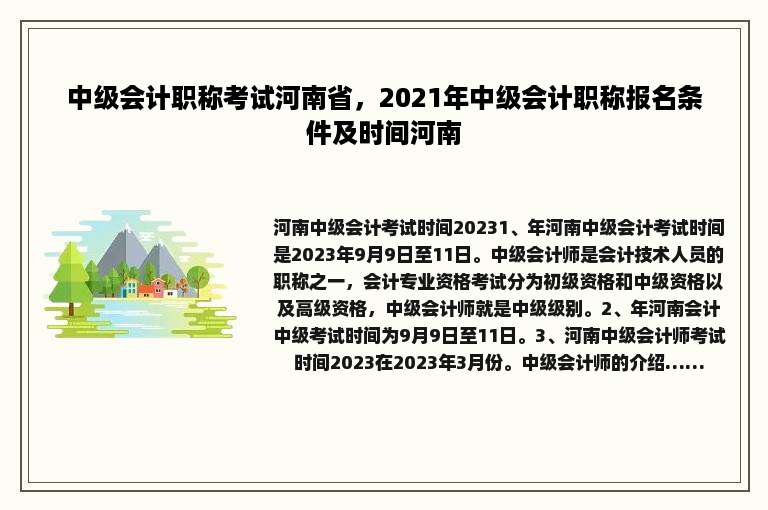 中级会计职称考试河南省，2021年中级会计职称报名条件及时间河南

河南中级会计考试时间20231、年河南中级会计考试时间是2023年9月9日至11日。中级会计师是会计技术人员的职称之一，会计专业资格考试分为初级资格和中级资格以及高级资格，中级会计师就是中级级别。2、年河南会计中级考试时间为9月9日至11日。3、河南中级会计师考试时间2023在2023年3月份。中级会计师的介绍......